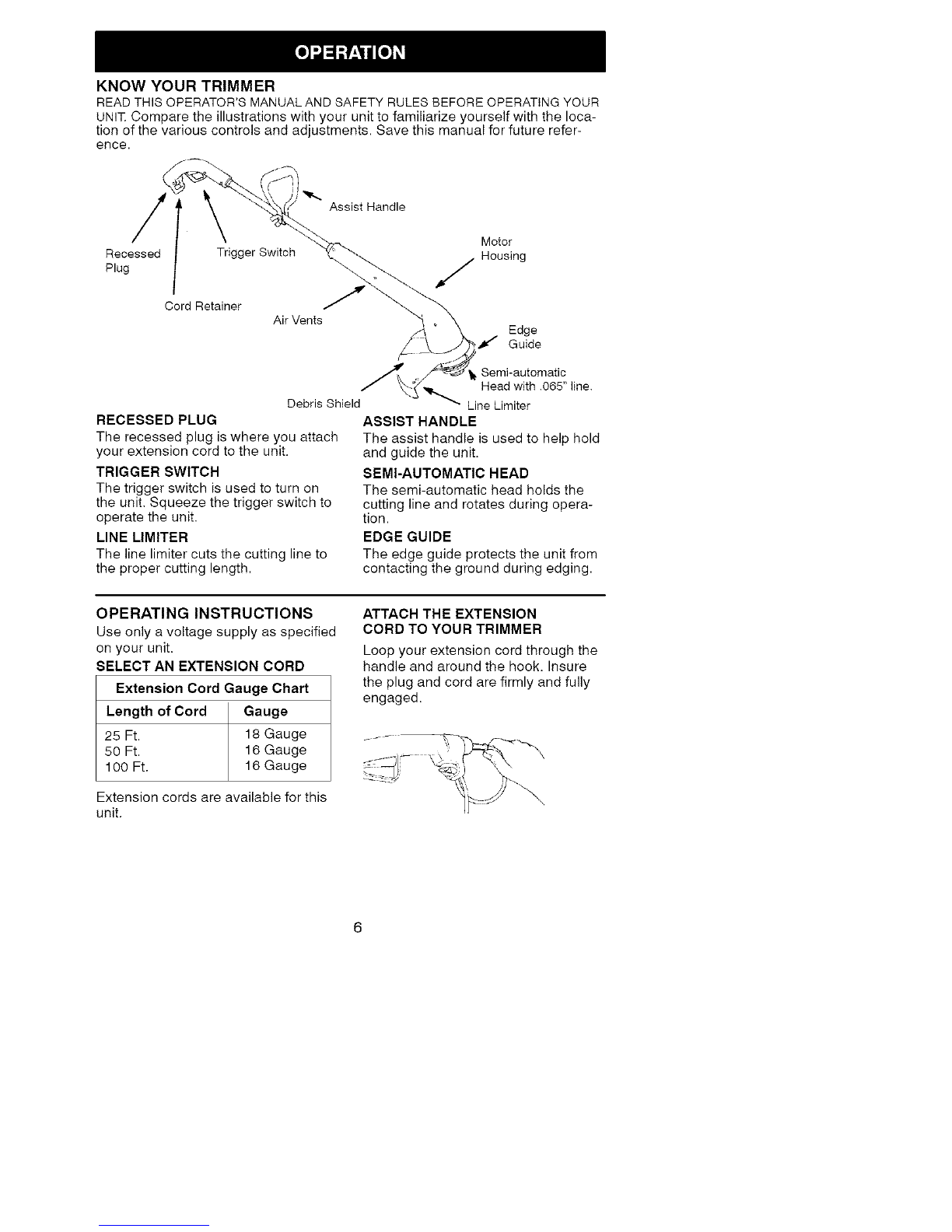 OPERATION

KNOW YOUR TRIMMER
READ THIS OPERATOR'S MANUAL AND SAFETY RULES BEFORE OPERATING YOUR UNIT. Compare the illustrations with your unit to familiarize yourself with the location of the various controls and adjustments. Save this manual for future reference.

Assist Handle
Recessed Plug
Trigger Switch
Motor Housing
Cord Retainer
Air Vents
Edge Guide
Semi-automatic Head with .065" line.
Debris Shield
Line Limiter

RECESSED PLUG
The recessed plug is where you attach your extension cord to the unit.

TRIGGER SWITCH
The trigger switch is used to turn on the unit. Squeeze the trigger switch to operate the unit.

LINE LIMITER
The line limiter cuts the cutting line to the proper cutting length.

ASSIST HANDLE
The assist handle is used to help hold and guide the unit.

SEMI-AUTOMATIC HEAD
The semi-automatic head holds the cutting line and rotates during operation.

EDGE GUIDE
The edge guide protects the unit from contacting the ground during edging.

OPERATING INSTRUCTIONS
Use only a voltage supply as specified on your unit.

SELECT AN EXTENSION CORD

Extension Cord Gauge Chart

| Length of Cord | Gauge |
|---|---|
| 25 Ft. | 18 Gauge |
| 50 Ft. | 16 Gauge |
| 100 Ft. | 16 Gauge |

Extension cords are available for this unit.

ATTACH THE EXTENSION CORD TO YOUR TRIMMER
Loop your extension cord through the handle and around the hook. Insure the plug and cord are firmly and fully engaged.

6